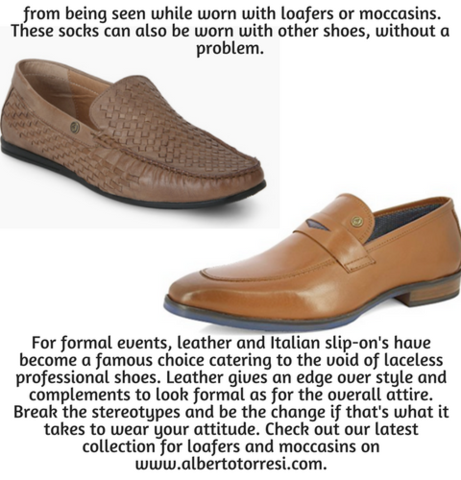 from being seen while worn with loafers or moccasins. These socks can also be worn with other shoes, without a problem.

For formal events, leather and Italian slip-on's have become a famous choice catering to the void of laceless professional shoes. Leather gives an edge over style and complements to look formal as for the overall attire. Break the stereotypes and be the change if that's what it takes to wear your attitude. Check out our latest collection for loafers and moccasins on www.albertotorresi.com.